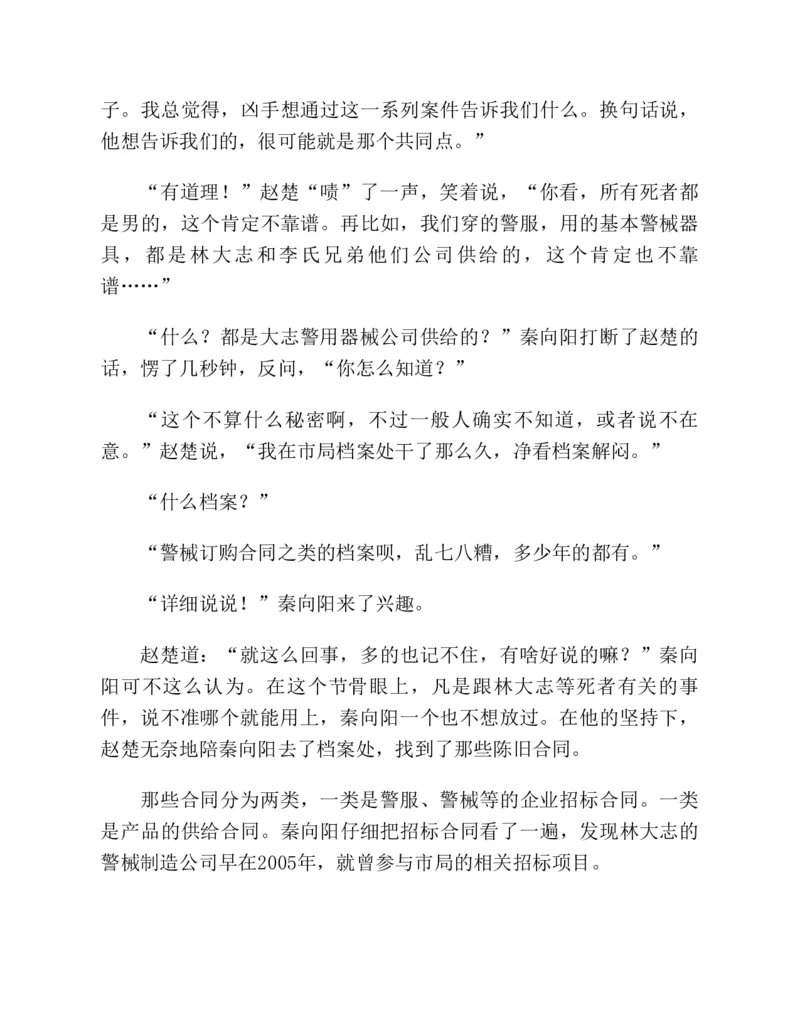 子。我总觉得，凶手想通过这一系列案件告诉我们什么。换句话说，他想告诉我们的，很可能就是那个共同点。”

“有道理！”赵楚“啧”了一声，笑着说，“你看，所有死者都是男的，这个肯定不靠谱。再比如，我们穿的警服，用的基本警械器具，都是林大志和李氏兄弟他们公司供给的，这个肯定也不靠谱……”

“什么？都是大志警用器械公司供给的？”秦向阳打断了赵楚的话，愣了几秒钟，反问，“你怎么知道？”

“这个不算什么秘密啊，不过一般人确实不知道，或者说不在意。”赵楚说，“我在市局档案处干了那么久，净看档案解闷。”

“什么档案？”

“警械订购合同之类的档案呗，乱七八糟，多少年的都有。”

“详细说说！”秦向阳来了兴趣。

赵楚道：“就这么回事，多的也记不住，有啥好说的嘛？”秦向阳可不这么认为。在这个节骨眼上，凡是跟林大志等死者有关的事件，说不准哪个就能用上，秦向阳一个也不想放过。在他的坚持下，赵楚无奈地陪秦向阳去了档案处，找到了那些陈旧合同。

那些合同分为两类，一类是警服、警械等的企业招标合同。一类是产品的供给合同。秦向阳仔细把招标合同看了一遍，发现林大志的警械制造公司早在2005年，就曾参与市局的相关招标项目。